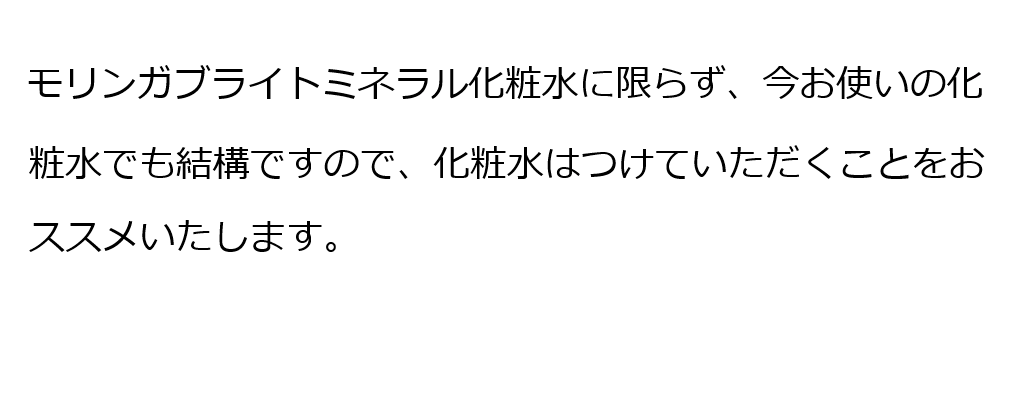 モリンガブライトミネラル化粧水に限らず、今お使いの化粧水でも結構ですので、化粧水はつけていただくことをおススメいたします。